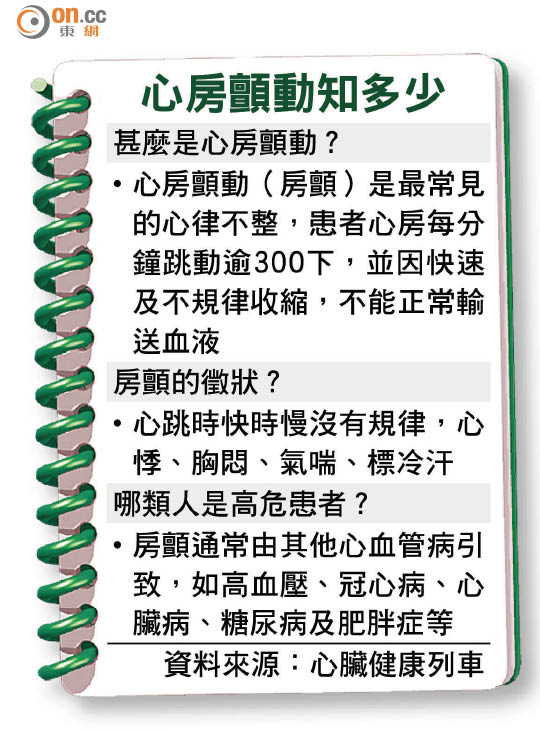 on.cc
東網

心房顫動知多少

甚麼是心房顫動？

• 心房顫動（房顫）是最常見的心律不整，患者心房每分鐘跳動逾300下，並因快速及不規律收縮，不能正常輸送血液

房顫的徵狀？

• 心跳時快時慢沒有規律，心悸、胸悶、氣喘、標冷汗

哪類人是高危患者？

• 房顫通常由其他心血管病引致，如高血壓、冠心病、心臟病、糖尿病及肥胖症等

資料來源：心臟健康列車